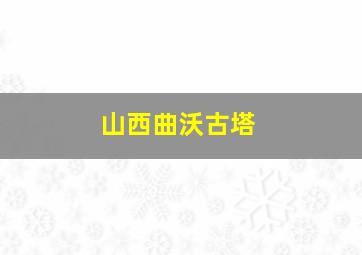 山西曲沃古塔